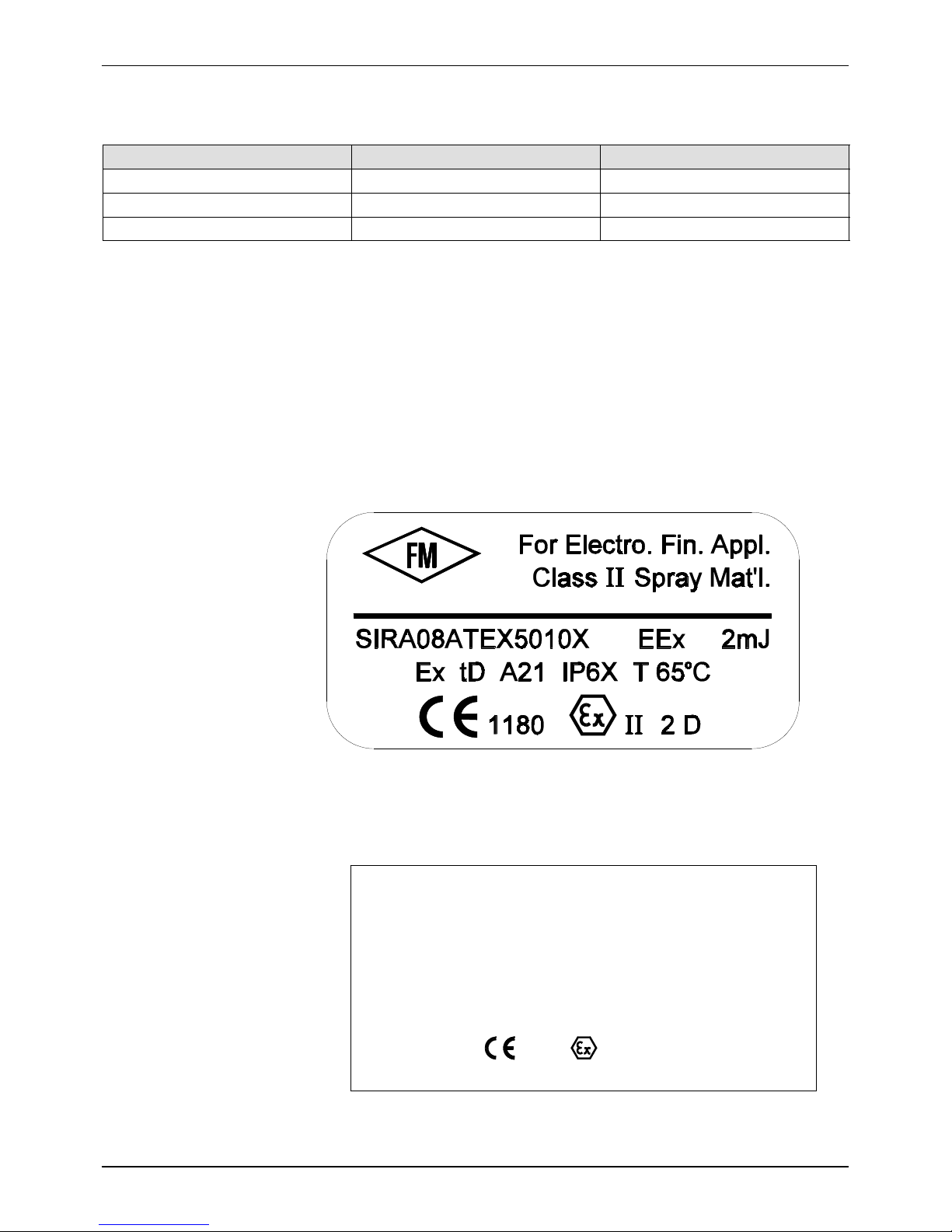 FM

For Electro. Fin. Appl.
Class II Spray Mat'l.

SIRA08ATEX5010X EEx 2mJ
Ex tD A21 IP6X T 65°C
CE 1180 Ex II 2 D

CE Ex